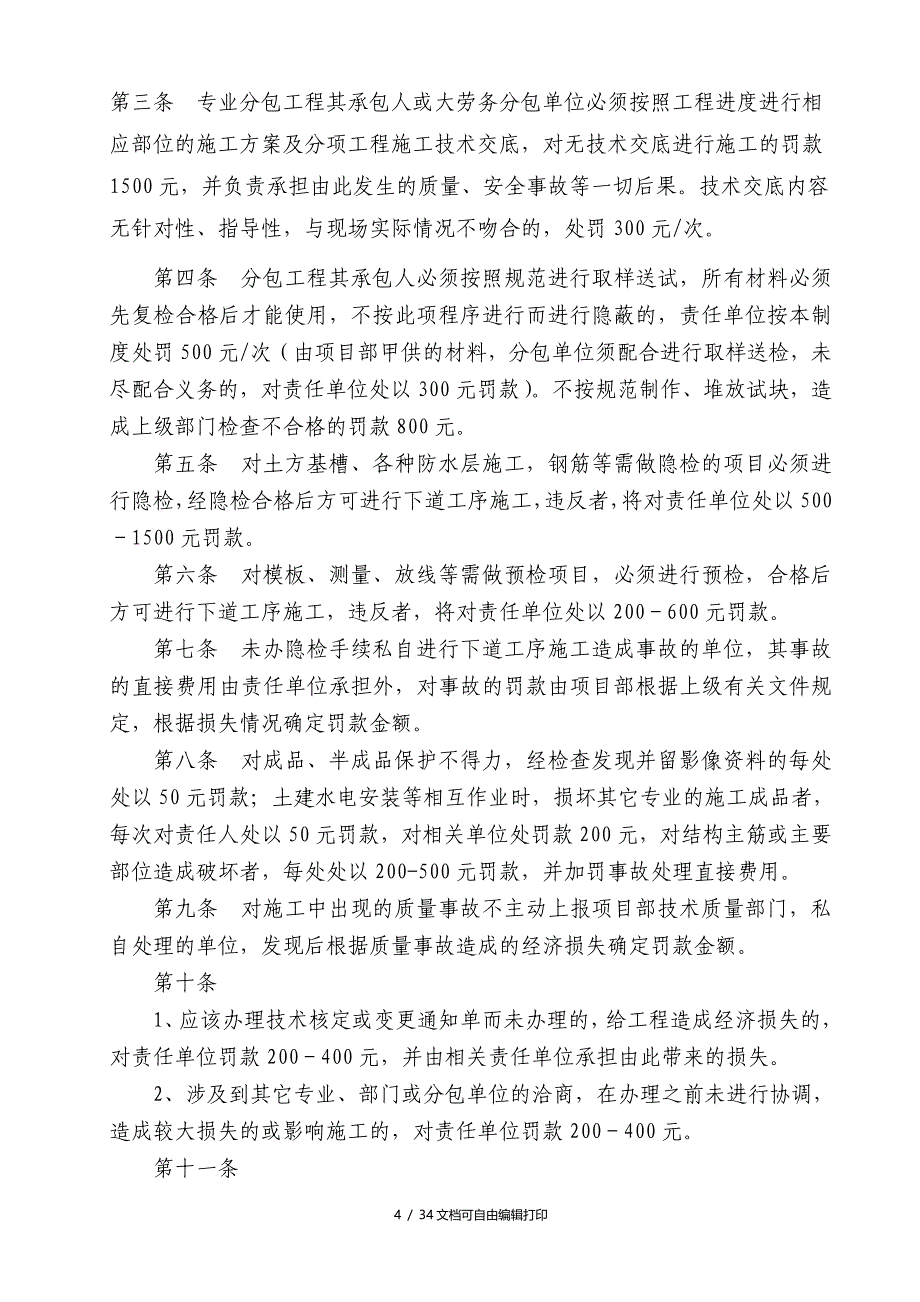 第三条　专业分包工程其承包人或大劳务分包单位必须按照工程进度进行相应部位的施工方案及分项工程施工技术交底，对无技术交底进行施工的罚款1500元，并负责承担由此发生的质量、安全事故等一切后果。技术交底内容无针对性、指导性，与现场实际情况不吻合的，处罚300元/次。

第四条　分包工程其承包人必须按照规范进行取样送试，所有材料必须先复检合格后才能使用，不按此项程序进行而进行隐蔽的，责任单位按本制度处罚500元/次（由项目部甲供的材料，分包单位须配合进行取样送检，未尽配合义务的，对责任单位处以300元罚款）。不按规范制作、堆放试块，造成上级部门检查不合格的罚款800元。

第五条　对土方基槽、各种防水层施工，钢筋等需做隐检的项目必须进行隐检，经隐检合格后方可进行下道工序施工，违反者，将对责任单位处以500－1500元罚款。

第六条　对模板、测量、放线等需做预检项目，必须进行预检，合格后方可进行下道工序施工，违反者，将对责任单位处以200－600元罚款。

第七条　未办隐检手续私自进行下道工序施工造成事故的单位，其事故的直接费用由责任单位承担外，对事故的罚款由项目部根据上级有关文件规定，根据损失情况确定罚款金额。

第八条　对成品、半成品保护不得力，经检查发现并留影像资料的每处处以50元罚款；土建水电安装等相互作业时，损坏其它专业的施工成品者，每次对责任人处以50元罚款，对相关单位处罚款200元，对结构主筋或主要部位造成破坏者，每处处以200-500元罚款，并加罚事故处理直接费用。

第九条　对施工中出现的质量事故不主动上报项目部技术质量部门，私自处理的单位，发现后根据质量事故造成的经济损失确定罚款金额。

第十条

1、应该办理技术核定或变更通知单而未办理的，给工程造成经济损失的，对责任单位罚款200－400元，并由相关责任单位承担由此带来的损失。

2、涉及到其它专业、部门或分包单位的洽商，在办理之前未进行协调，造成较大损失的或影响施工的，对责任单位罚款200－400元。

第十一条

4 / 34文档可自由编辑打印